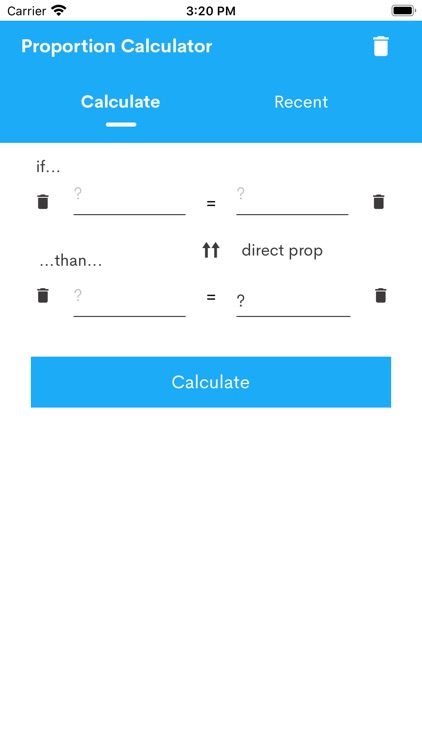 Carrier 3:20 PM

Proportion Calculator

Calculate Recent

if…

? = ?

…than… ↑↑ direct prop

? = ?

Calculate